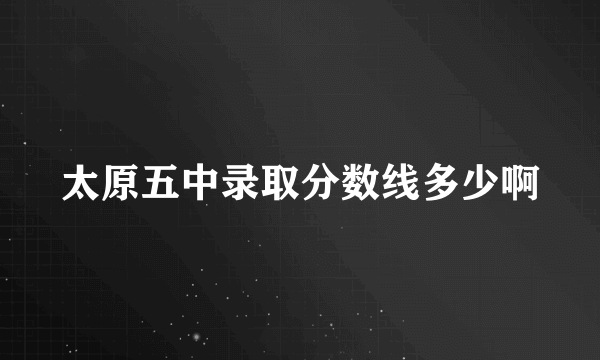 太原五中录取分数线多少啊